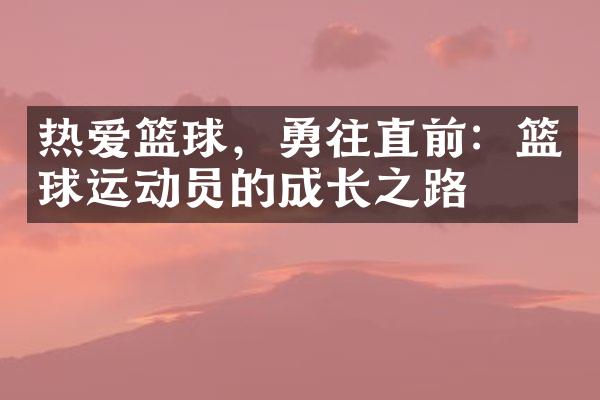 热爱篮球，勇往直前：篮球运动员的成长之路